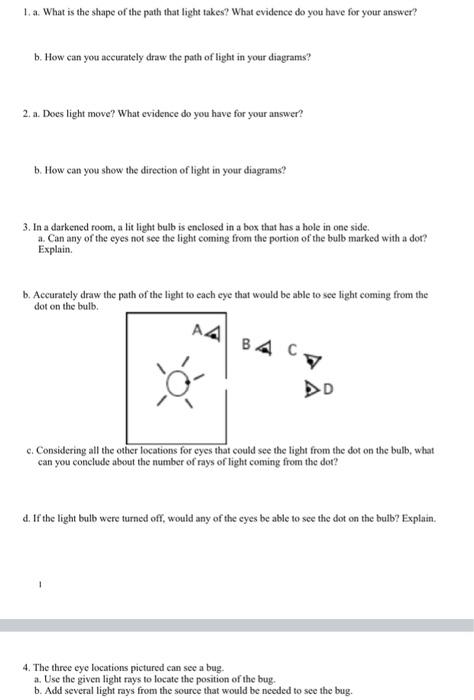 1. a. What is the shape of the path that light takes? What evidence do you have for your answer?

b. How can you accurately draw the path of light in your diagrams?

2. a. Does light move? What evidence do you have for your answer?

b. How can you show the direction of light in your diagrams?

3. In a darkened room, a lit light bulb is enclosed in a box that has a hole in one side.
a. Can any of the eyes not see the light coming from the portion of the bulb marked with a dot? Explain.

b. Accurately draw the path of the light to each eye that would be able to see light coming from the dot on the bulb.

A

B C

D

c. Considering all the other locations for eyes that could see the light from the dot on the bulb, what can you conclude about the number of rays of light coming from the dot?

d. If the light bulb were turned off, would any of the eyes be able to see the dot on the bulb? Explain.

1

4. The three eye locations pictured can see a bug.
a. Use the given light rays to locate the position of the bug.
b. Add several light rays from the source that would be needed to see the bug.